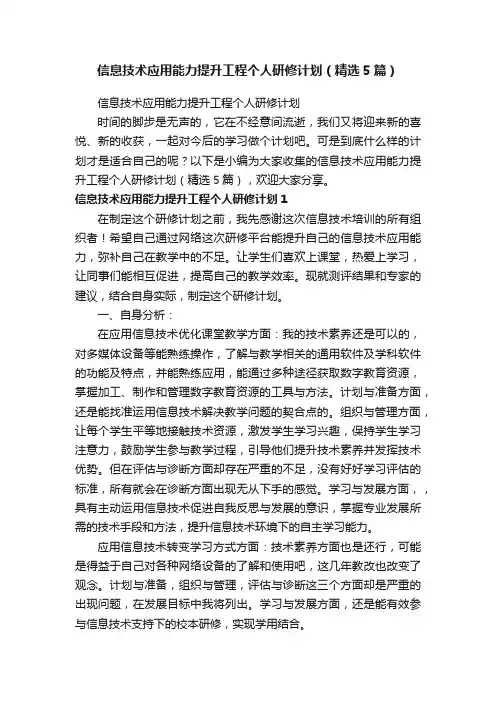 信息技术应用能力提升工程个人研修计划（精选5篇）

信息技术应用能力提升工程个人研修计划

时间的脚步是无声的，它在不经意间流逝，我们又将迎来新的喜悦、新的收获，一起对今后的学习做个计划吧。可是到底什么样的计划才是适合自己的呢？以下是小编为大家收集的信息技术应用能力提升工程个人研修计划（精选5篇），欢迎大家分享。

信息技术应用能力提升工程个人研修计划1

在制定这个研修计划之前，我先感谢这次信息技术培训的所有组织者！希望自己通过网络这次研修平台能提升自己的信息技术应用能力，弥补自己在教学中的不足。让学生们喜欢上课堂，热爱上学习，让同事们能相互促进，提高自己的教学效率。现就测评结果和专家的建议，结合自身实际，制定这个研修计划。

一、自身分析：

在应用信息技术优化课堂教学方面：我的技术素养还是可以的，对多媒体设备等能熟练操作，了解与教学相关的通用软件及学科软件的功能及特点，并能熟练应用，能通过多种途径获取数字教育资源，掌握加工、制作和管理数字教育资源的工具与方法。计划与准备方面，还是能找准运用信息技术解决教学问题的契合点的。组织与管理方面，让每个学生平等地接触技术资源，激发学生学习兴趣，保持学生学习注意力，鼓励学生参与教学过程，引导他们提升技术素养并发挥技术优势。但在评估与诊断方面却存在严重的不足，没有好好学习评估的标准，所有就会在诊断方面出现无从下手的感觉。学习与发展方面，，具有主动运用信息技术促进自我反思与发展的意识，掌握专业发展所需的技术手段和方法，提升信息技术环境下的自主学习能力。

应用信息技术转变学习方式方面：技术素养方面也是还行，可能是得益于自己对各种网络设备的了解和使用吧，这几年教改也改变了观念。计划与准备，组织与管理，评估与诊断这三个方面却是严重的出现问题，在发展目标中我将列出。学习与发展方面，还是能有效参与信息技术支持下的校本研修，实现学用结合。